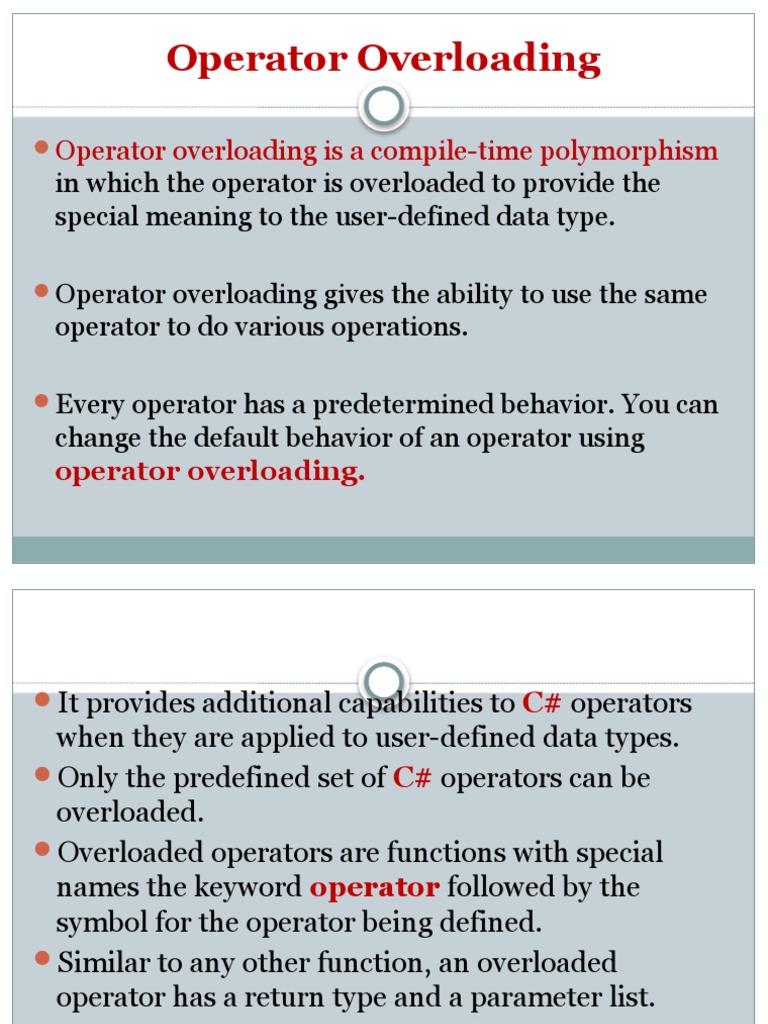 Operator Overloading

Operator overloading is a compile-time polymorphism in which the operator is overloaded to provide the special meaning to the user-defined data type.

Operator overloading gives the ability to use the same operator to do various operations.

Every operator has a predetermined behavior. You can change the default behavior of an operator using operator overloading.

It provides additional capabilities to C# operators when they are applied to user-defined data types.

Only the predefined set of C# operators can be overloaded.

Overloaded operators are functions with special names the keyword operator followed by the symbol for the operator being defined.

Similar to any other function, an overloaded operator has a return type and a parameter list.